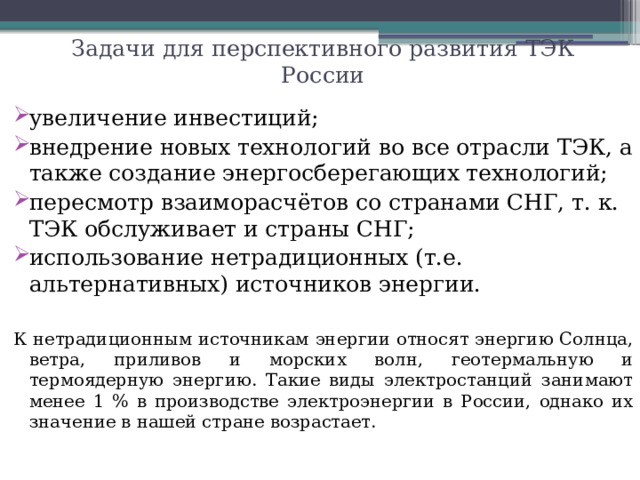 Задачи для перспективного развития ТЭК России

увеличение инвестиций;
внедрение новых технологий во все отрасли ТЭК, а также создание энергосберегающих технологий;
пересмотр взаиморасчётов со странами СНГ, т. к. ТЭК обслуживает и страны СНГ;
использование нетрадиционных (т.е. альтернативных) источников энергии.

К нетрадиционным источникам энергии относят энергию Солнца, ветра, приливов и морских волн, геотермальную и термоядерную энергию. Такие виды электростанций занимают менее 1 % в производстве электроэнергии в России, однако их значение в нашей стране возрастает.